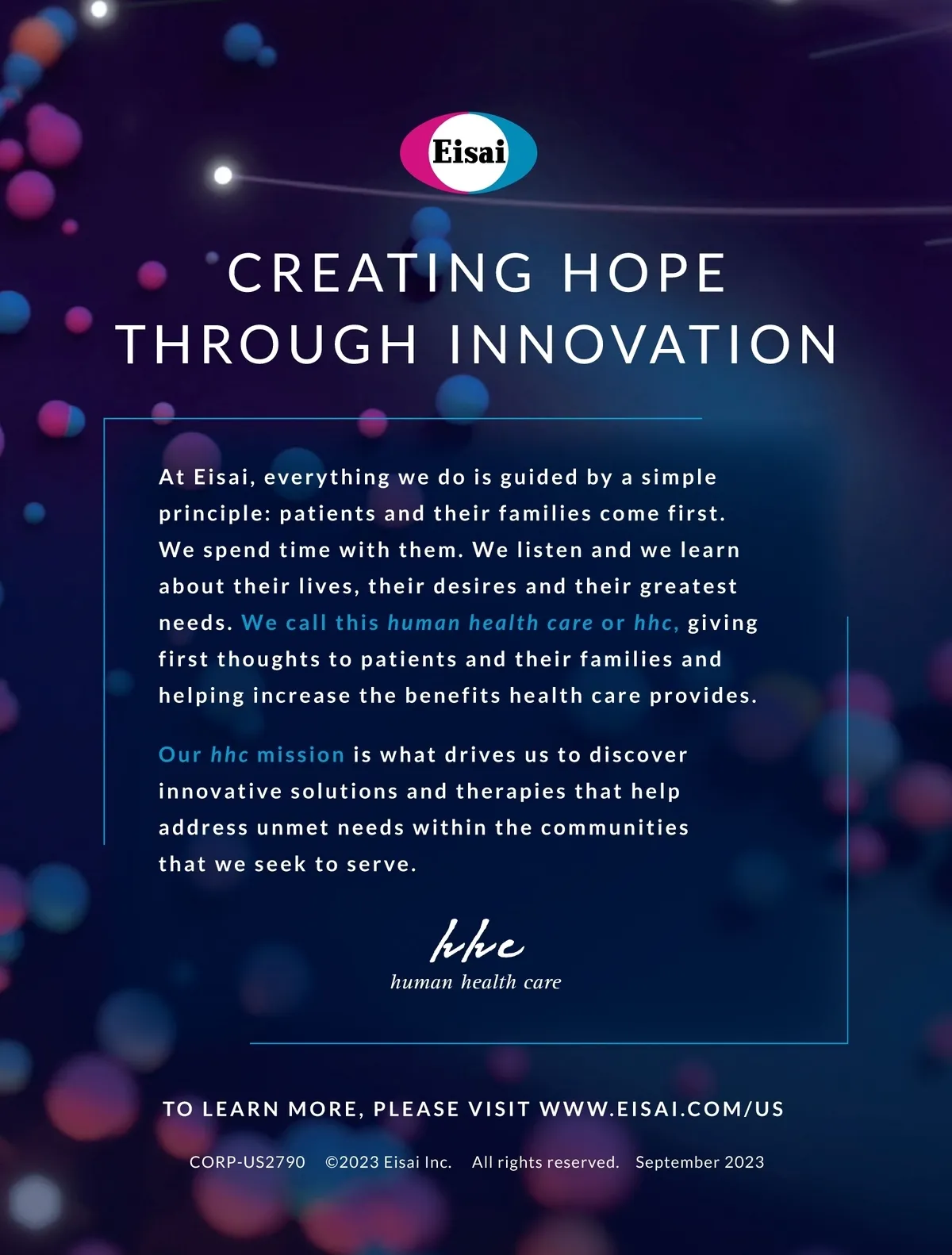 Eisai

CREATING HOPE THROUGH INNOVATION

At Eisai, everything we do is guided by a simple principle: patients and their families come first. We spend time with them. We listen and we learn about their lives, their desires and their greatest needs. We call this human health care or hhc, giving first thoughts to patients and their families and helping increase the benefits health care provides.

Our hhc mission is what drives us to discover innovative solutions and therapies that help address unmet needs within the communities that we seek to serve.

hhc
human health care

TO LEARN MORE, PLEASE VISIT WWW.EISAI.COM/US

CORP-US2790 ©2023 Eisai Inc. All rights reserved. September 2023